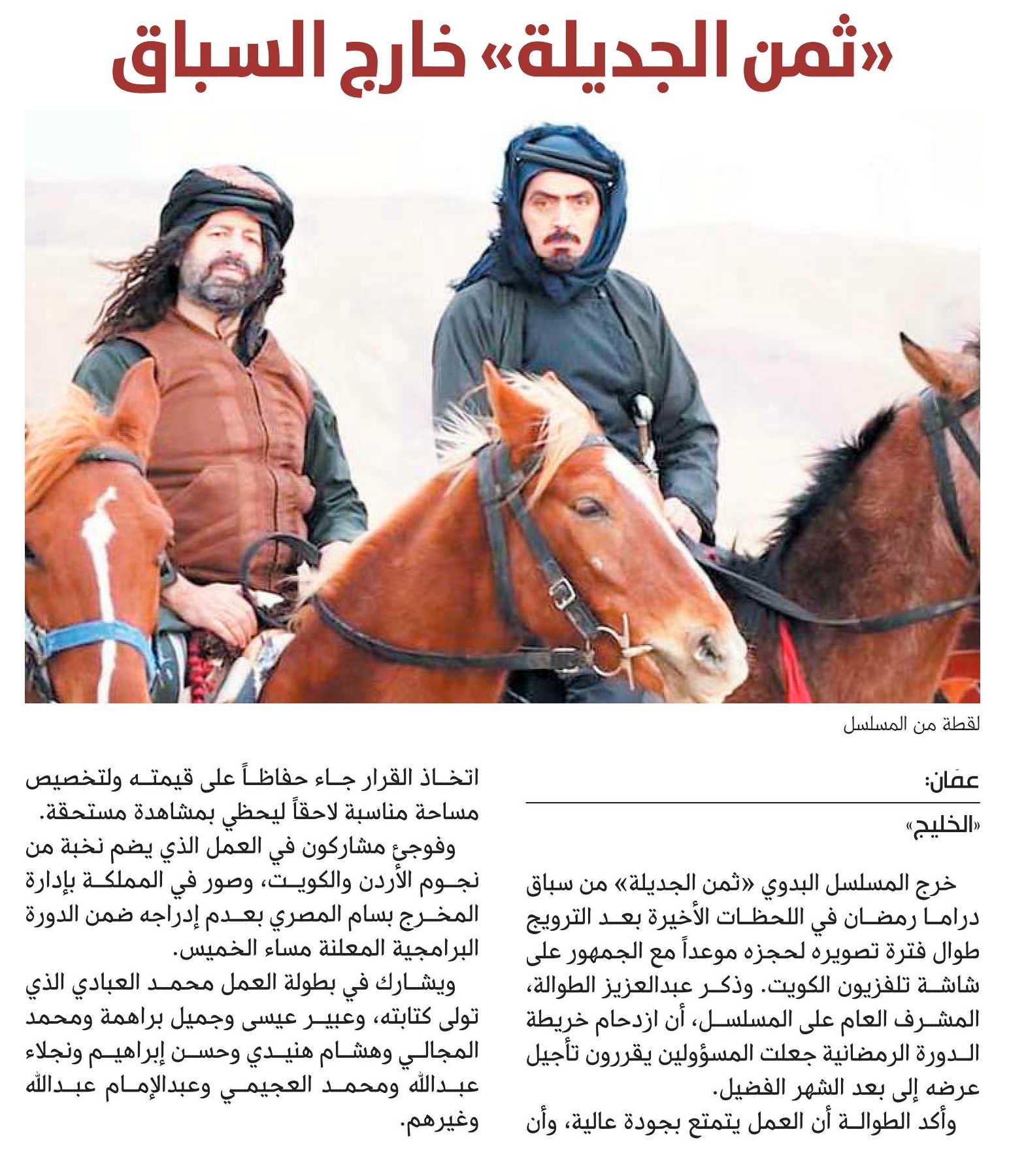 «ثمن الجديلة» خارج السباق

لقطة من المسلسل

عمَان:

«الخليج»

خرج المسلسل البدوي «ثمن الجديلة» من سباق دراما رمضان في اللحظات الأخيرة بعد الترويج طوال فترة تصويره لحجزه موعداً مع الجمهور على شاشة تلفزيون الكويت. وذكر عبدالعزيز الطوالة، المشرف العام على المسلسل، أن ازدحام خريطة الدورة الرمضانية جعلت المسؤولين يقررون تأجيل عرضه إلى بعد الشهر الفضيل.

وأكد الطوالة أن العمل يتمتع بجودة عالية، وأن اتخاذ القرار جاء حفاظاً على قيمته ولتخصيص مساحة مناسبة لاحقاً ليحظي بمشاهدة مستحقة.

وفوجئ مشاركون في العمل الذي يضم نخبة من نجوم الأردن والكويت، وصور في المملكة بإدارة المخرج بسام المصري بعدم إدراجه ضمن الدورة البرامجية المعلنة مساء الخميس.

ويشارك في بطولة العمل محمد العبادي الذي تولى كتابته، وعبير عيسى وجميل براهمة ومحمد المجالي وهشام هنيدي وحسن إبراهيم ونجلاء عبدالله ومحمد العجيمي وعبدالإمام عبدالله وغيرهم.